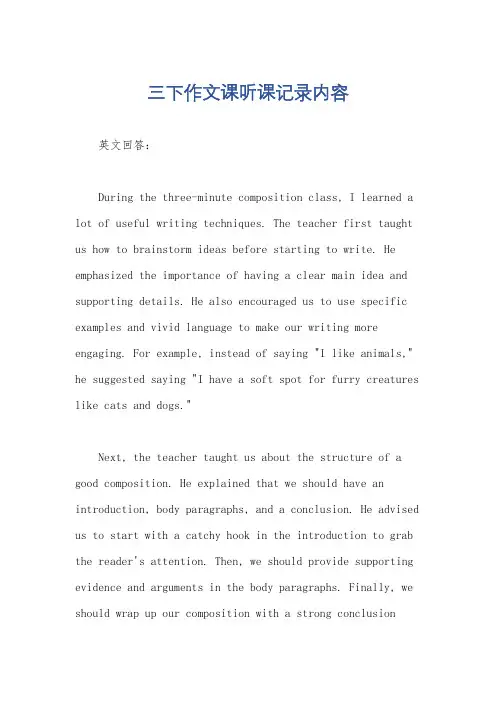 三下作文课听课记录内容

英文回答：

During the three-minute composition class, I learned a lot of useful writing techniques. The teacher first taught us how to brainstorm ideas before starting to write. He emphasized the importance of having a clear main idea and supporting details. He also encouraged us to use specific examples and vivid language to make our writing more engaging. For example, instead of saying "I like animals," he suggested saying "I have a soft spot for furry creatures like cats and dogs."

Next, the teacher taught us about the structure of a good composition. He explained that we should have an introduction, body paragraphs, and a conclusion. He advised us to start with a catchy hook in the introduction to grab the reader's attention. Then, we should provide supporting evidence and arguments in the body paragraphs. Finally, we should wrap up our composition with a strong conclusion